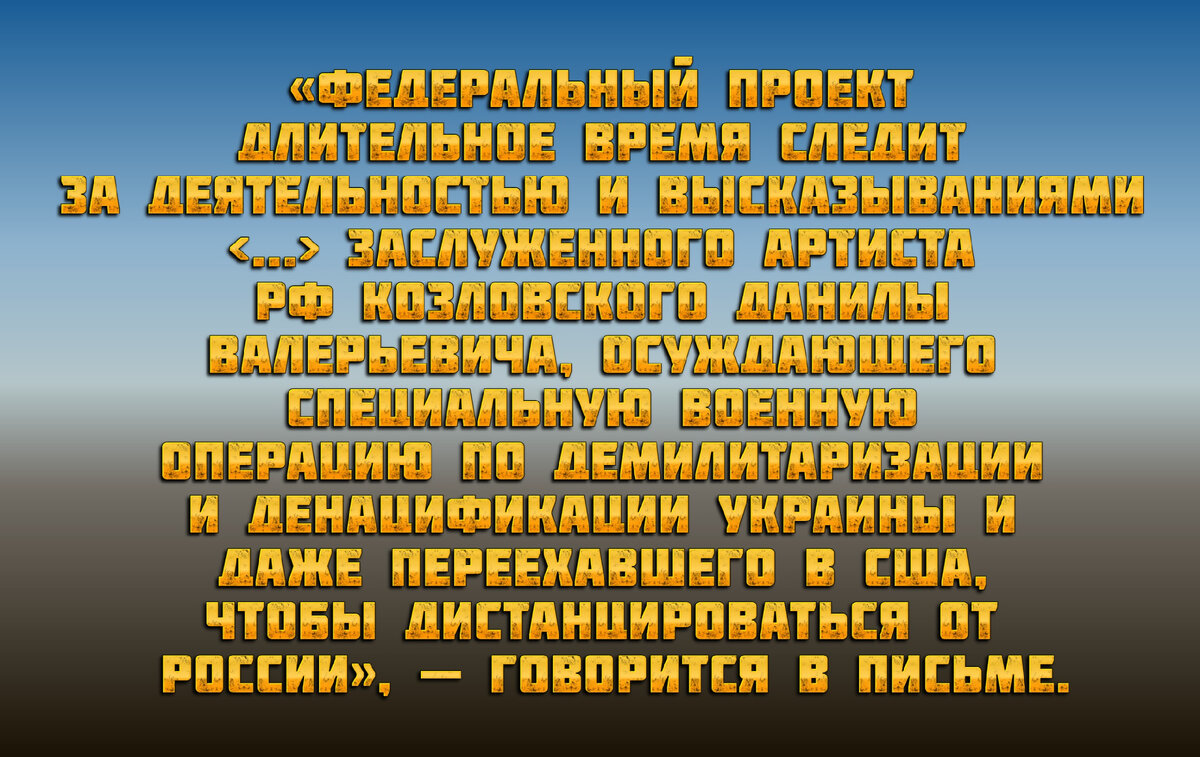 «ФЕДЕРАЛЬНЫЙ ПРОЕКТ ДЛИТЕЛЬНОЕ ВРЕМЯ СЛЕДИТ ЗА ДЕЯТЕЛЬНОСТЬЮ И ВЫСКАЗЫВАНИЯМИ <...> ЗАСЛУЖЕННОГО АРТИСТА РФ КОЗЛОВСКОГО ДАНИЛЫ ВАЛЕРЬЕВИЧА, ОСУЖДАЮЩЕГО СПЕЦИАЛЬНУЮ ВОЕННУЮ ОПЕРАЦИЮ ПО ДЕМИЛИТАРИЗАЦИИ И ДЕНАЦИФИКАЦИИ УКРАИНЫ И ДАЖЕ ПЕРЕЕХАВШЕГО В США, ЧТОБЫ ДИСТАНЦИРОВАТЬСЯ ОТ РОССИИ», — ГОВОРИТСЯ В ПИСЬМЕ.